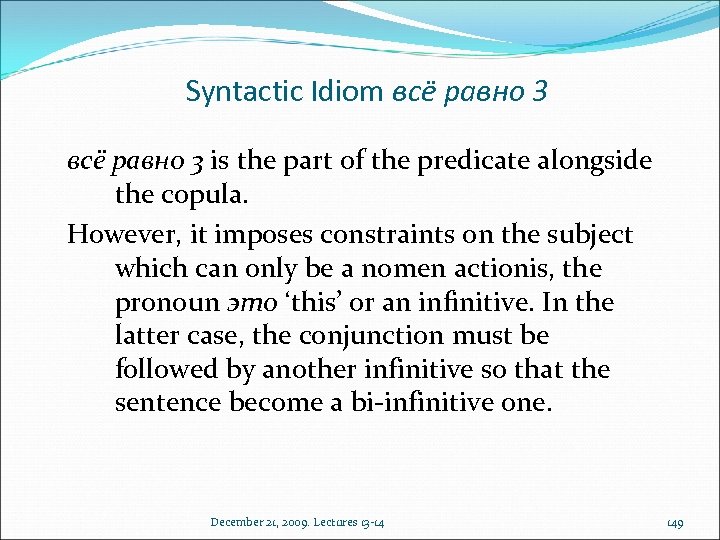 Syntactic Idiom всё равно 3

всё равно 3 is the part of the predicate alongside the copula.

However, it imposes constraints on the subject which can only be a nomen actionis, the pronoun это ‘this’ or an infinitive. In the latter case, the conjunction must be followed by another infinitive so that the sentence become a bi-infinitive one.

December 21, 2009. Lectures 13-14

149